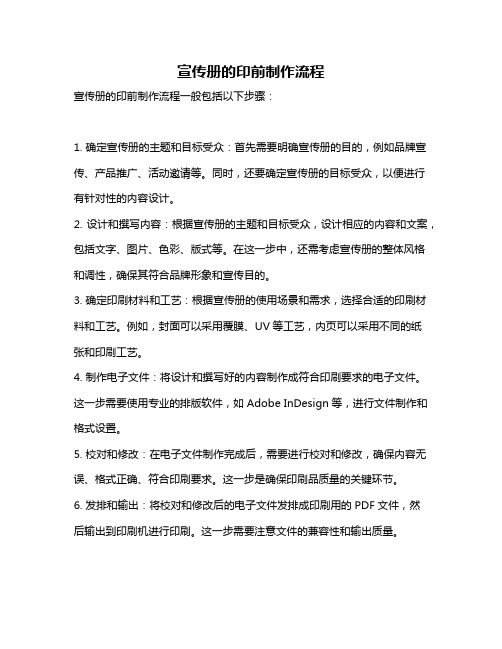 宣传册的印前制作流程

宣传册的印前制作流程一般包括以下步骤：

1. 确定宣传册的主题和目标受众：首先需要明确宣传册的目的，例如品牌宣传、产品推广、活动邀请等。同时，还要确定宣传册的目标受众，以便进行有针对性的内容设计。

2. 设计和撰写内容：根据宣传册的主题和目标受众，设计相应的内容和文案，包括文字、图片、色彩、版式等。在这一步中，还需考虑宣传册的整体风格和调性，确保其符合品牌形象和宣传目的。

3. 确定印刷材料和工艺：根据宣传册的使用场景和需求，选择合适的印刷材料和工艺。例如，封面可以采用覆膜、UV 等工艺，内页可以采用不同的纸张和印刷工艺。

4. 制作电子文件：将设计和撰写好的内容制作成符合印刷要求的电子文件。这一步需要使用专业的排版软件，如 Adobe InDesign 等，进行文件制作和格式设置。

5. 校对和修改：在电子文件制作完成后，需要进行校对和修改，确保内容无误、格式正确、符合印刷要求。这一步是确保印刷品质量的关键环节。

6. 发排和输出：将校对和修改后的电子文件发排成印刷用的 PDF 文件，然后输出到印刷机进行印刷。这一步需要注意文件的兼容性和输出质量。